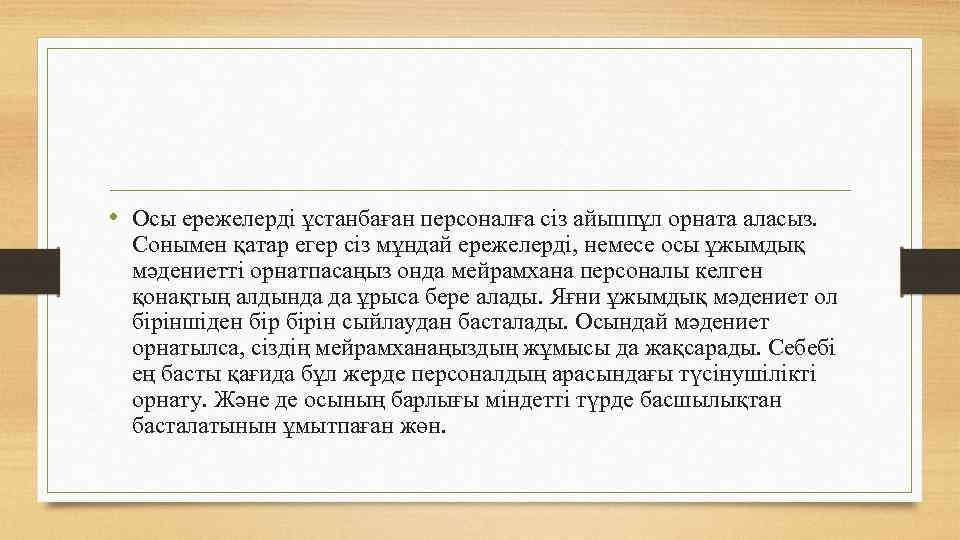 • Осы ережелерді ұстанбаған персоналға сіз айыппұл орната аласыз. Сонымен қатар егер сіз мұндай ережелерді, немесе осы ұжымдық мәдениетті орнатпасаңыз онда мейрамхана персоналы келген қонақтың алдында да ұрыса бере алады. Яғни ұжымдық мәдениет ол біріншіден бір бірін сыйлаудан басталады. Осындай мәдениет орнатылса, сіздің мейрамханаңыздың жұмысы да жақсарады. Себебі ең басты қағида бұл жерде персоналдың арасындағы түсінушілікті орнату. Және де осының барлығы міндетті түрде басшылықтан басталатынын ұмытпаған жөн.